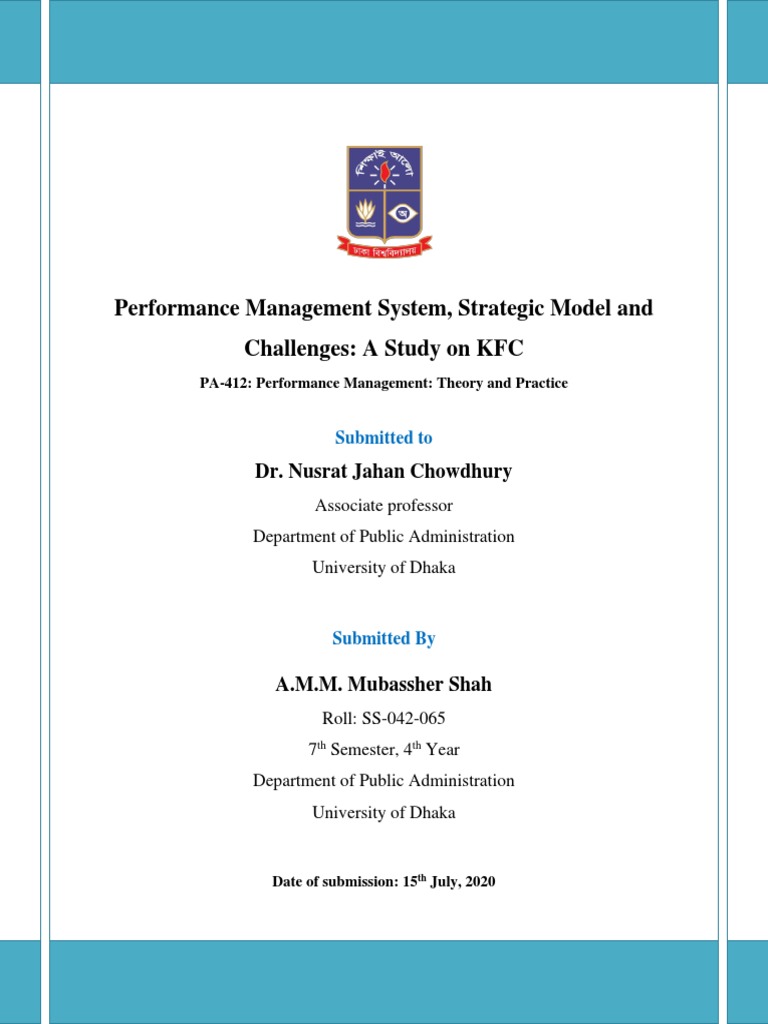 শিক্ষাই আলো

ঢাকা বিশ্ববিদ্যালয়

Performance Management System, Strategic Model and Challenges: A Study on KFC

PA-412: Performance Management: Theory and Practice

Submitted to

Dr. Nusrat Jahan Chowdhury

Associate professor

Department of Public Administration

University of Dhaka

Submitted By

A.M.M. Mubassher Shah

Roll: SS-042-065

7$^{th}$ Semester, 4$^{th}$ Year

Department of Public Administration

University of Dhaka

Date of submission: 15$^{th}$ July, 2020